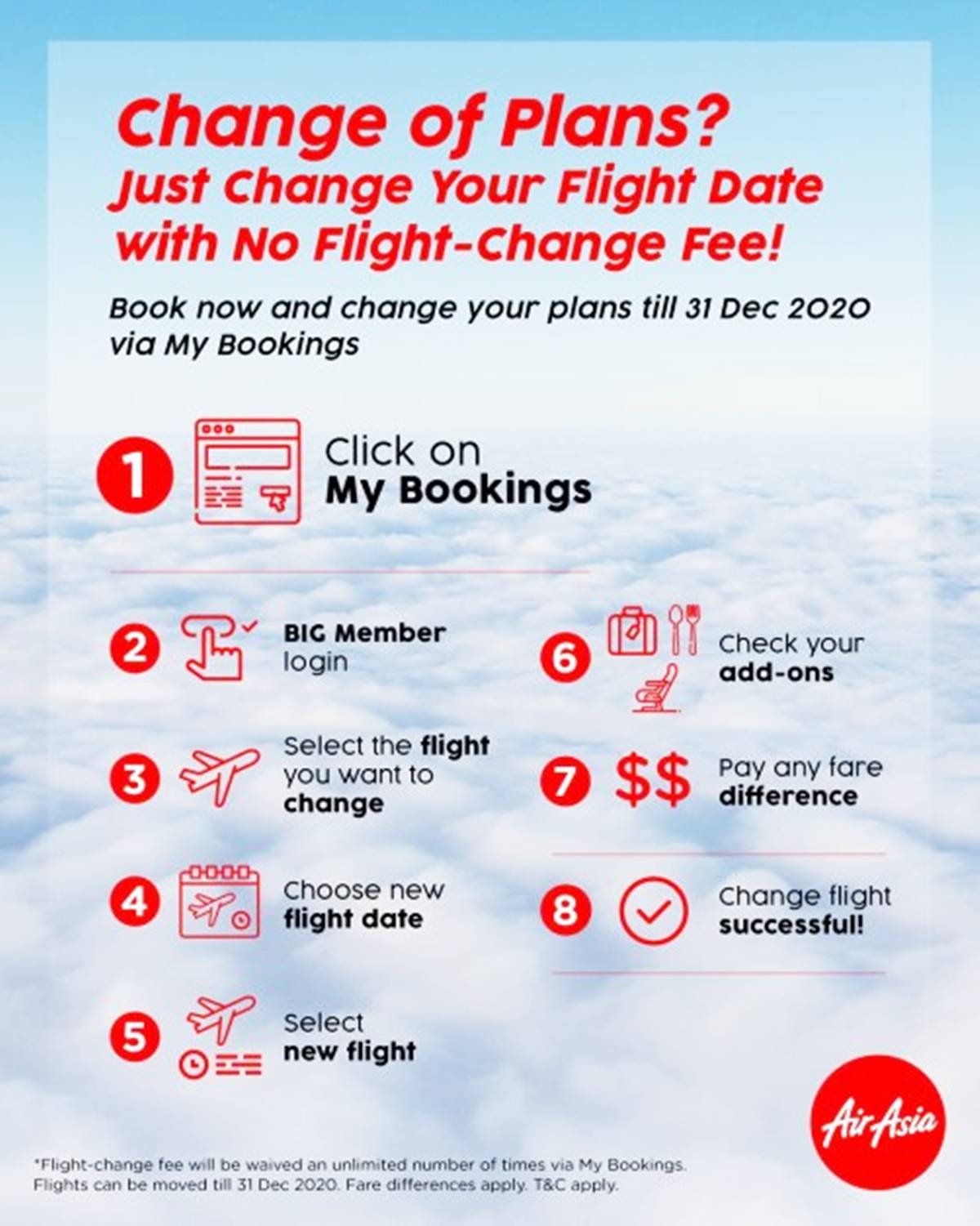 Change of Plans?
Just Change Your Flight Date with No Flight-Change Fee!

Book now and change your plans till 31 Dec 2020 via My Bookings

1 Click on My Bookings

2 BIG Member login

3 Select the flight you want to change

4 Choose new flight date

5 Select new flight

6 Check your add-ons

7 $$ Pay any fare difference

8 Change flight successful!

AirAsia

*Flight-change fee will be waived an unlimited number of times via My Bookings. Flights can be moved till 31 Dec 2020. Fare differences apply. T&C apply.